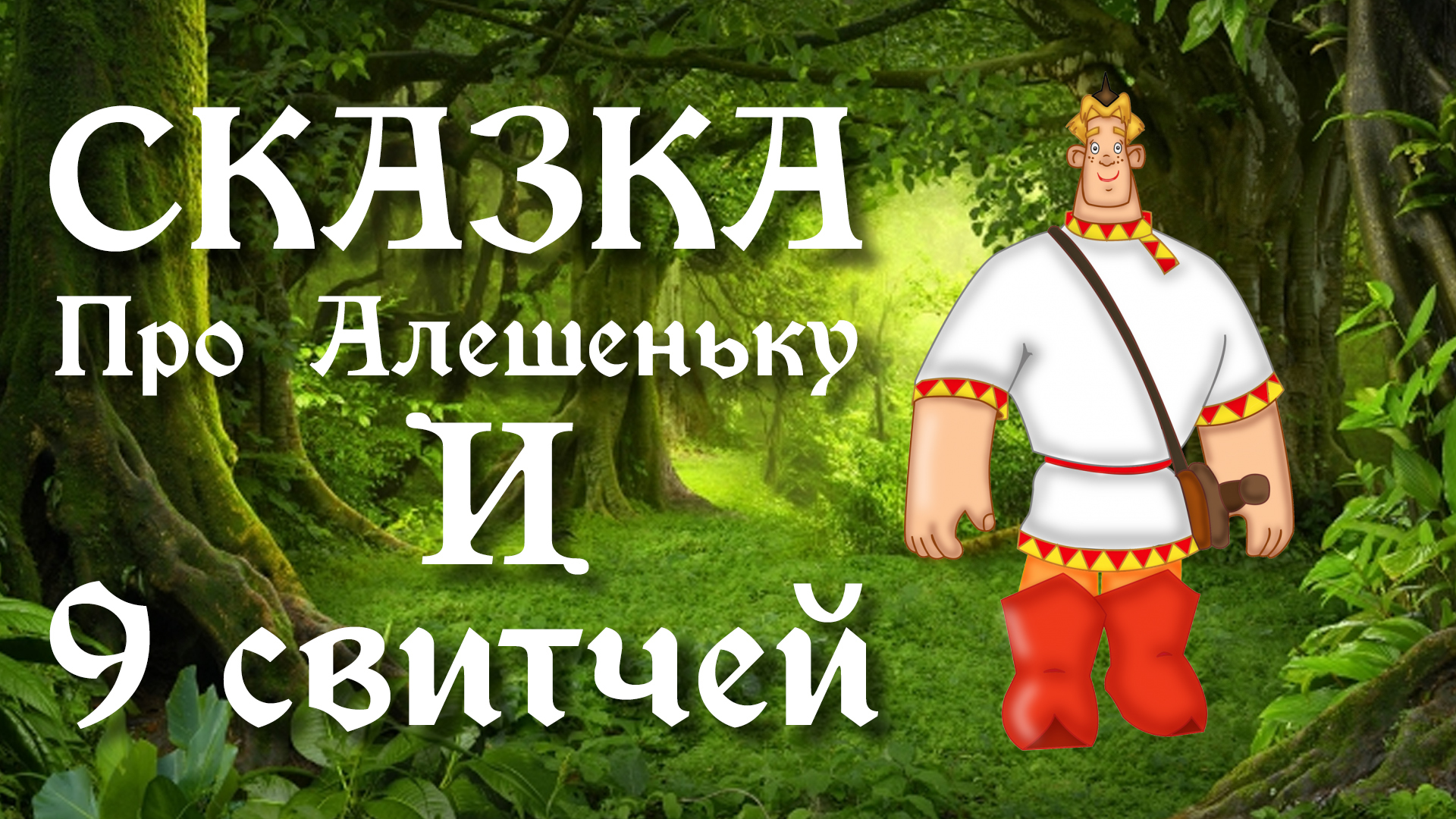 СКАЗКА
Про Алешеньку
И
9 свитчей